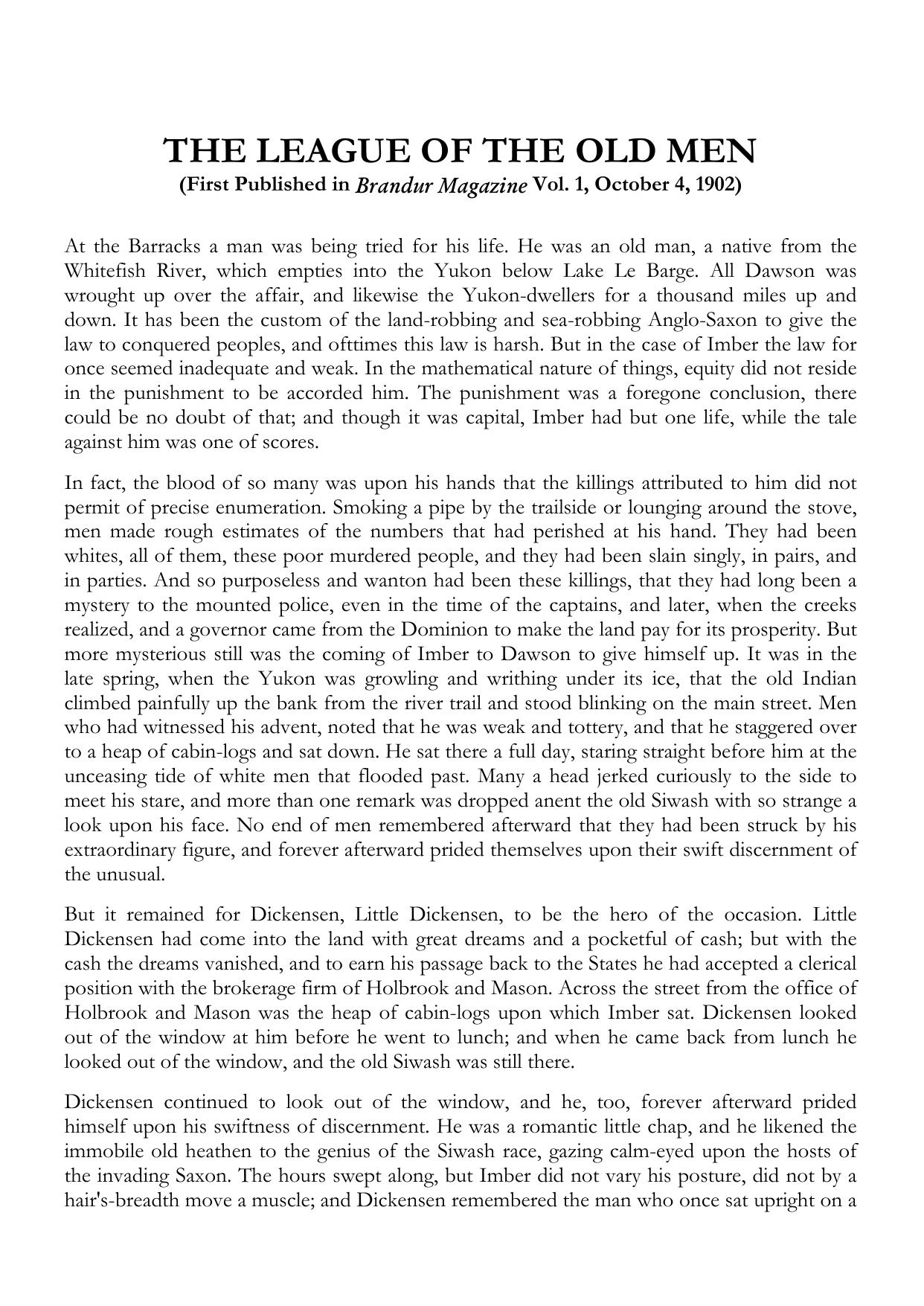 THE LEAGUE OF THE OLD MEN
(First Published in Brandur Magazine Vol. 1, October 4, 1902)

At the Barracks a man was being tried for his life. He was an old man, a native from the Whitefish River, which empties into the Yukon below Lake Le Barge. All Dawson was wrought up over the affair, and likewise the Yukon-dwellers for a thousand miles up and down. It has been the custom of the land-robbing and sea-robbing Anglo-Saxon to give the law to conquered peoples, and ofttimes this law is harsh. But in the case of Imber the law for once seemed inadequate and weak. In the mathematical nature of things, equity did not reside in the punishment to be accorded him. The punishment was a foregone conclusion, there could be no doubt of that; and though it was capital, Imber had but one life, while the tale against him was one of scores.

In fact, the blood of so many was upon his hands that the killings attributed to him did not permit of precise enumeration. Smoking a pipe by the trailside or lounging around the stove, men made rough estimates of the numbers that had perished at his hand. They had been whites, all of them, these poor murdered people, and they had been slain singly, in pairs, and in parties. And so purposeless and wanton had been these killings, that they had long been a mystery to the mounted police, even in the time of the captains, and later, when the creeks realized, and a governor came from the Dominion to make the land pay for its prosperity. But more mysterious still was the coming of Imber to Dawson to give himself up. It was in the late spring, when the Yukon was growling and writhing under its ice, that the old Indian climbed painfully up the bank from the river trail and stood blinking on the main street. Men who had witnessed his advent, noted that he was weak and tottery, and that he staggered over to a heap of cabin-logs and sat down. He sat there a full day, staring straight before him at the unceasing tide of white men that flooded past. Many a head jerked curiously to the side to meet his stare, and more than one remark was dropped anent the old Siwash with so strange a look upon his face. No end of men remembered afterward that they had been struck by his extraordinary figure, and forever afterward prided themselves upon their swift discernment of the unusual.

But it remained for Dickensen, Little Dickensen, to be the hero of the occasion. Little Dickensen had come into the land with great dreams and a pocketful of cash; but with the cash the dreams vanished, and to earn his passage back to the States he had accepted a clerical position with the brokerage firm of Holbrook and Mason. Across the street from the office of Holbrook and Mason was the heap of cabin-logs upon which Imber sat. Dickensen looked out of the window at him before he went to lunch; and when he came back from lunch he looked out of the window, and the old Siwash was still there.

Dickensen continued to look out of the window, and he, too, forever afterward prided himself upon his swiftness of discernment. He was a romantic little chap, and he likened the immobile old heathen to the genius of the Siwash race, gazing calm-eyed upon the hosts of the invading Saxon. The hours swept along, but Imber did not vary his posture, did not by a hair's-breadth move a muscle; and Dickensen remembered the man who once sat upright on a